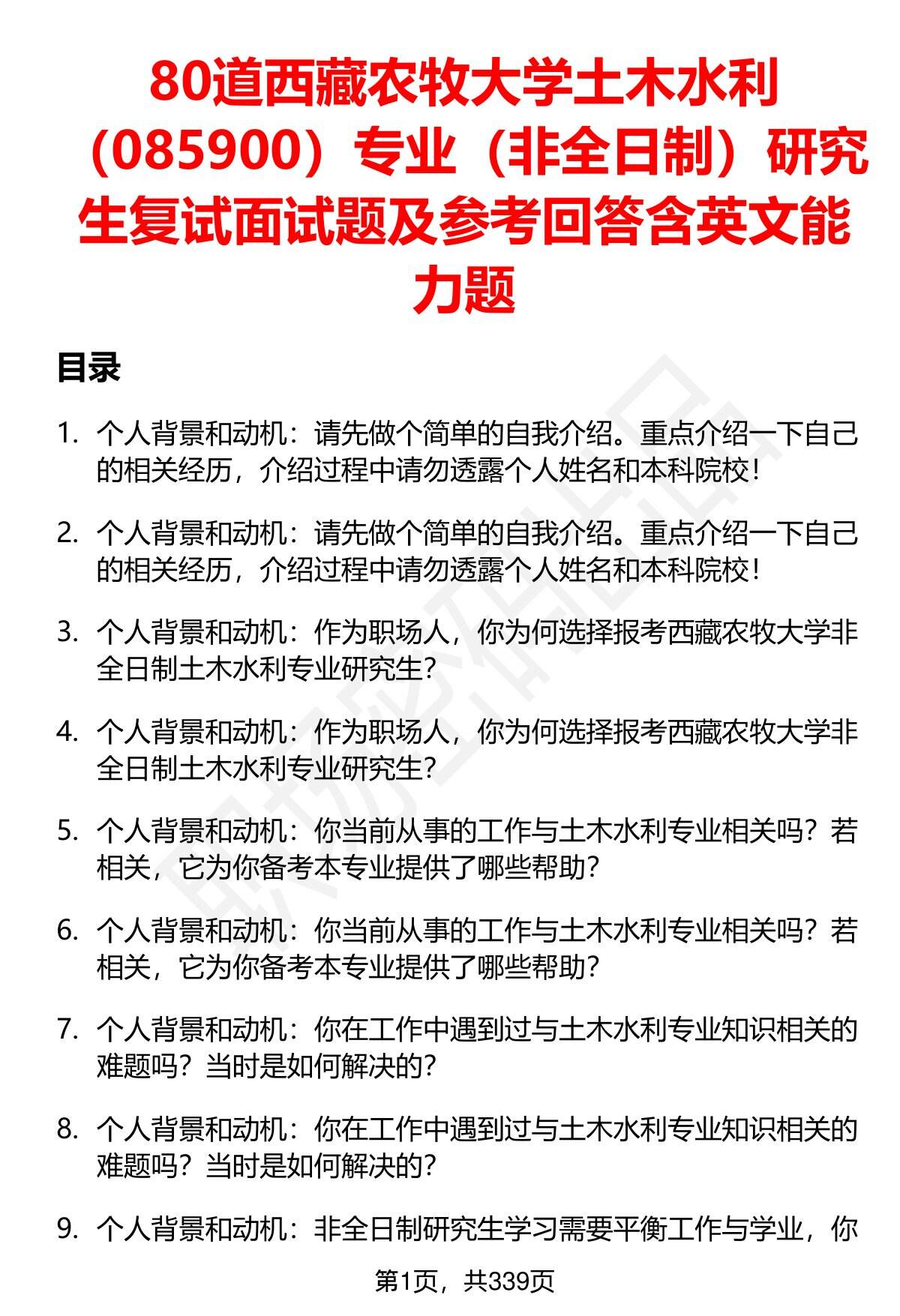 80道西藏农牧大学土木水利（085900）专业（非全日制）研究生复试面试题及参考回答含英文能力题

目录

1. 个人背景和动机：请先做个简单的自我介绍。重点介绍一下自己的相关经历，介绍过程中请勿透露个人姓名和本科院校！

2. 个人背景和动机：请先做个简单的自我介绍。重点介绍一下自己的相关经历，介绍过程中请勿透露个人姓名和本科院校！

3. 个人背景和动机：作为职场人，你为何选择报考西藏农牧大学非全日制土木水利专业研究生？

4. 个人背景和动机：作为职场人，你为何选择报考西藏农牧大学非全日制土木水利专业研究生？

5. 个人背景和动机：你当前从事的工作与土木水利专业相关吗？若相关，它为你备考本专业提供了哪些帮助？

6. 个人背景和动机：你当前从事的工作与土木水利专业相关吗？若相关，它为你备考本专业提供了哪些帮助？

7. 个人背景和动机：你在工作中遇到过与土木水利专业知识相关的难题吗？当时是如何解决的？

8. 个人背景和动机：你在工作中遇到过与土木水利专业知识相关的难题吗？当时是如何解决的？

9. 个人背景和动机：非全日制研究生学习需要平衡工作与学业，你

第1页，共339页